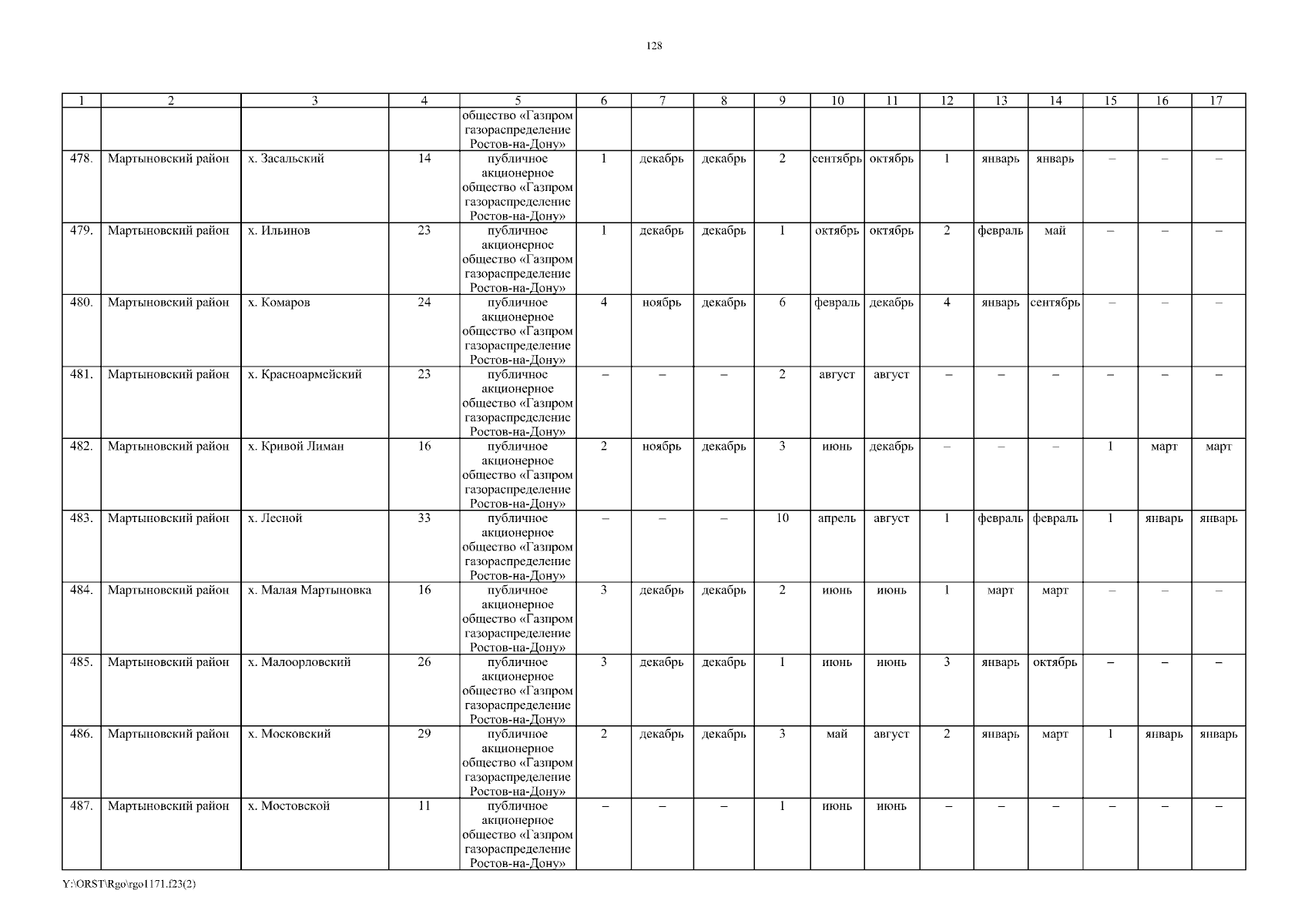 128

| 1 | 2 | 3 | 4 | 5 | 6 | 7 | 8 | 9 | 10 | 11 | 12 | 13 | 14 | 15 | 16 | 17 |
|---|---|---|---|---|---|---|---|---|---|---|---|---|---|---|---|---|
| | | | | общество «Газпром газораспределение Ростов-на-Дону» | | | | | | | | | | | | |
| 478. | Мартыновский район | х. Засальский | 14 | публичное акционерное общество «Газпром газораспределение Ростов-на-Дону» | 1 | декабрь | декабрь | 2 | сентябрь | октябрь | 1 | январь | январь | – | – | – |
| 479. | Мартыновский район | х. Ильинов | 23 | публичное акционерное общество «Газпром газораспределение Ростов-на-Дону» | 1 | декабрь | декабрь | 1 | октябрь | октябрь | 2 | февраль | май | – | – | – |
| 480. | Мартыновский район | х. Комаров | 24 | публичное акционерное общество «Газпром газораспределение Ростов-на-Дону» | 4 | ноябрь | декабрь | 6 | февраль | декабрь | 4 | январь | сентябрь | – | – | – |
| 481. | Мартыновский район | х. Красноармейский | 23 | публичное акционерное общество «Газпром газораспределение Ростов-на-Дону» | – | – | – | 2 | август | август | – | – | – | – | – | – |
| 482. | Мартыновский район | х. Кривой Лиман | 16 | публичное акционерное общество «Газпром газораспределение Ростов-на-Дону» | 2 | ноябрь | декабрь | 3 | июнь | декабрь | – | – | – | 1 | март | март |
| 483. | Мартыновский район | х. Лесной | 33 | публичное акционерное общество «Газпром газораспределение Ростов-на-Дону» | – | – | – | 10 | апрель | август | 1 | февраль | февраль | 1 | январь | январь |
| 484. | Мартыновский район | х. Малая Мартыновка | 16 | публичное акционерное общество «Газпром газораспределение Ростов-на-Дону» | 3 | декабрь | декабрь | 2 | июнь | июнь | 1 | март | март | – | – | – |
| 485. | Мартыновский район | х. Малоорловский | 26 | публичное акционерное общество «Газпром газораспределение Ростов-на-Дону» | 3 | декабрь | декабрь | 1 | июнь | июнь | 3 | январь | октябрь | – | – | – |
| 486. | Мартыновский район | х. Московский | 29 | публичное акционерное общество «Газпром газораспределение Ростов-на-Дону» | 2 | декабрь | декабрь | 3 | май | август | 2 | январь | март | 1 | январь | январь |
| 487. | Мартыновский район | х. Мостовской | 11 | публичное акционерное общество «Газпром газораспределение Ростов-на-Дону» | – | – | – | 1 | июнь | июнь | – | – | – | – | – | – |

Y:\ORST\Rgo\rgo1171.f23(2)